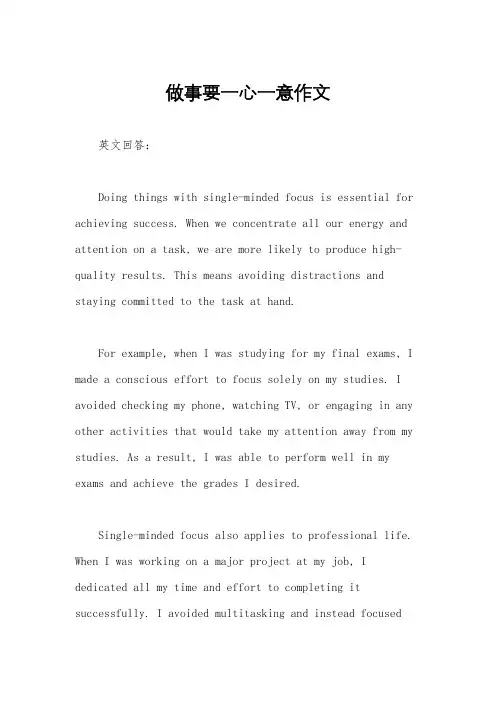 做事要一心一意作文

英文回答：

Doing things with single-minded focus is essential for achieving success. When we concentrate all our energy and attention on a task, we are more likely to produce high-quality results. This means avoiding distractions and staying committed to the task at hand.

For example, when I was studying for my final exams, I made a conscious effort to focus solely on my studies. I avoided checking my phone, watching TV, or engaging in any other activities that would take my attention away from my studies. As a result, I was able to perform well in my exams and achieve the grades I desired.

Single-minded focus also applies to professional life. When I was working on a major project at my job, I dedicated all my time and effort to completing it successfully. I avoided multitasking and instead focused